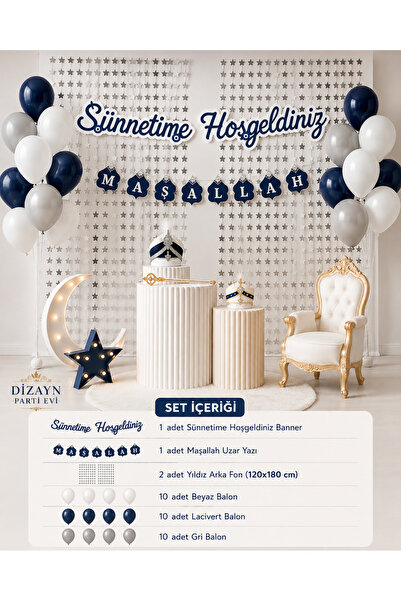 Sünnetime Hoşgeldiniz

MAŞALLAH

DİZAYN PARTİ EVİ

SET İÇERİĞİ

| | |
|---|---|
| Sünnetime Hoşgeldiniz | 1 adet Sünnetime Hoşgeldiniz Banner |
| MAŞALLAH | 1 adet Maşallah Uzar Yazı |
| | 2 adet Yıldız Arka Fon (120x180 cm) |
| | 10 adet Beyaz Balon |
| | 10 adet Lacivert Balon |
| | 10 adet Gri Balon |